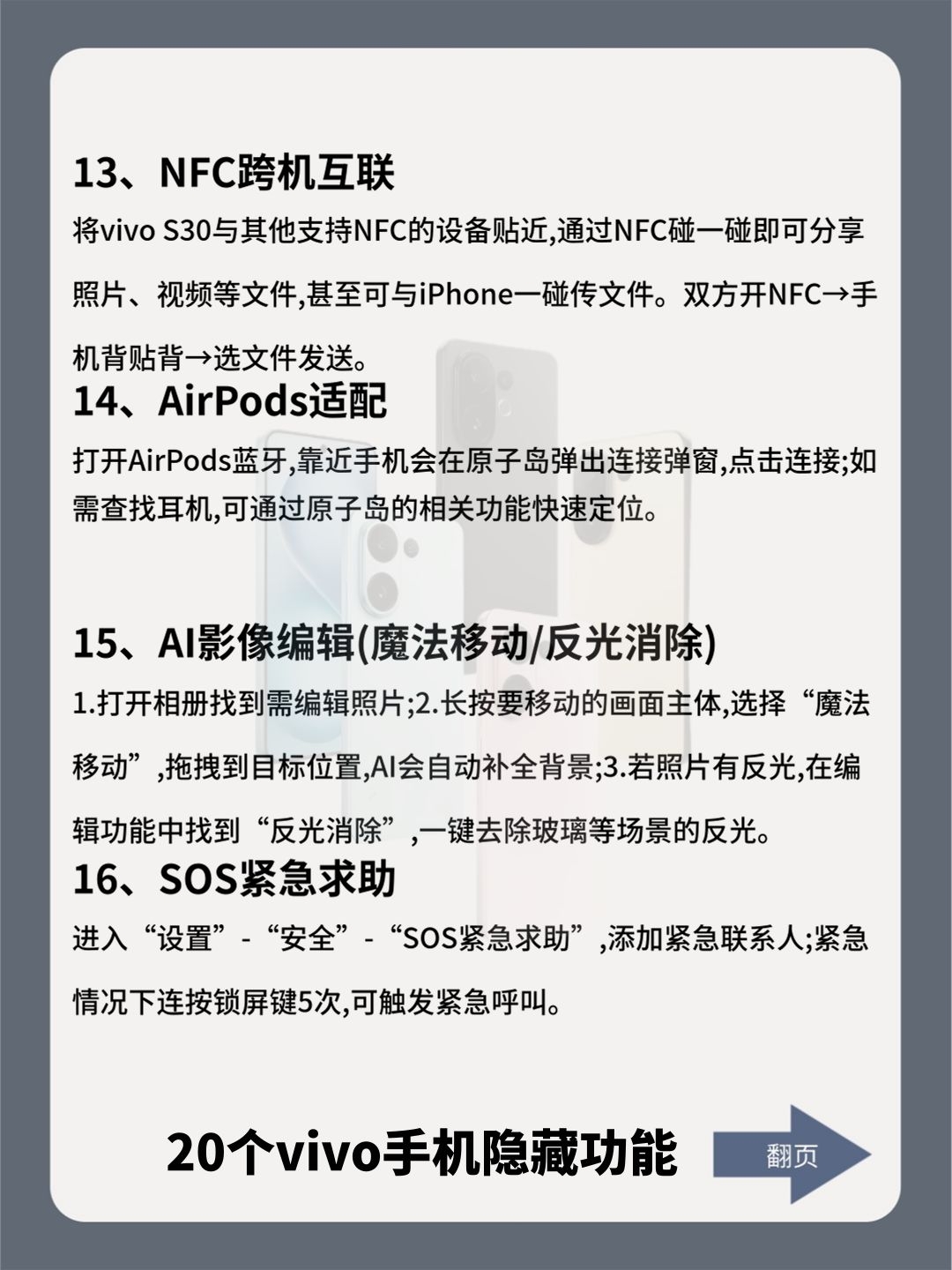 13、NFC跨机互联

将vivo S30与其他支持NFC的设备贴近,通过NFC碰一碰即可分享照片、视频等文件,甚至可与iPhone一碰传文件。双方开NFC→手机背贴背→选文件发送。

14、AirPods适配

打开AirPods蓝牙,靠近手机会在原子岛弹出连接弹窗,点击连接;如需查找耳机,可通过原子岛的相关功能快速定位。

15、AI影像编辑(魔法移动/反光消除)

1.打开相册找到需编辑照片;2.长按要移动的画面主体,选择“魔法移动”,拖拽到目标位置,AI会自动补全背景;3.若照片有反光,在编辑功能中找到“反光消除”,一键去除玻璃等场景的反光。

16、SOS紧急求助

进入“设置”-“安全”-“SOS紧急求助”,添加紧急联系人;紧急情况下连按锁屏键5次,可触发紧急呼叫。

20个vivo手机隐藏功能

翻页